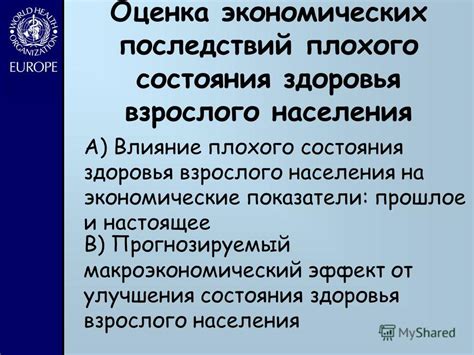 WORLD HEALTH ORGANIZATION
EUROPE

Оценка экономических последствий плохого состояния здоровья взрослого населения

А) Влияние плохого состояния здоровья взрослого населения на экономические показатели: прошлое и настоящее

В) Прогнозируемый макроэкономический эффект от улучшения состояния здоровья взрослого населения

MyShared